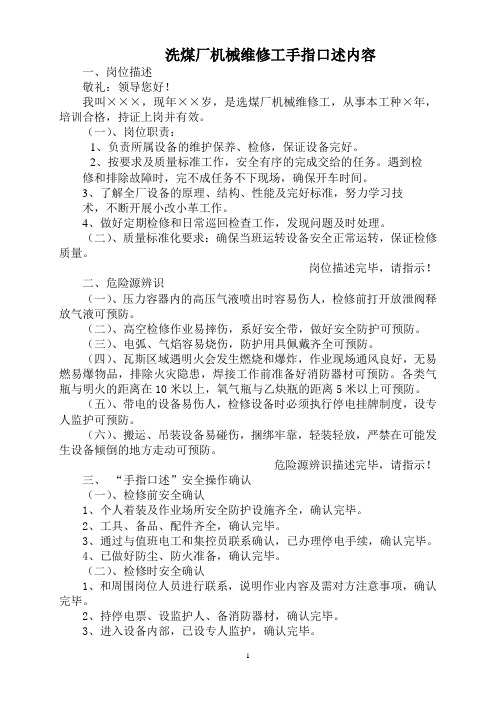 洗煤厂机械维修工手指口述内容

一、岗位描述

敬礼：领导您好！

我叫×××，现年××岁，是选煤厂机械维修工，从事本工种×年，培训合格，持证上岗并有效。

（一）、岗位职责：

1、负责所属设备的维护保养、检修，保证设备完好。

2、按要求及质量标准工作，安全有序的完成交给的任务。遇到检修和排除故障时，完不成任务不下现场，确保开车时间。

3、了解全厂设备的原理、结构、性能及完好标准，努力学习技术，不断开展小改小革工作。

4、做好定期检修和日常巡回检查工作，发现问题及时处理。

（二）、质量标准化要求：确保当班运转设备安全正常运转，保证检修质量。

岗位描述完毕，请指示！

二、危险源辨识

（一）、压力容器内的高压气液喷出时容易伤人，检修前打开放泄阀释放气液可预防。

（二）、高空检修作业易摔伤，系好安全带，做好安全防护可预防。

（三）、电弧、气焰容易烧伤，防护用具佩戴齐全可预防。

（四）、瓦斯区域遇明火会发生燃烧和爆炸，作业现场通风良好，无易燃易爆物品，排除火灾隐患，焊接工作前准备好消防器材可预防。各类气瓶与明火的距离在10米以上，氧气瓶与乙炔瓶的距离5米以上可预防。

（五）、带电的设备易伤人，检修设备时必须执行停电挂牌制度，设专人监护可预防。

（六）、搬运、吊装设备易碰伤，捆绑牢靠，轻装轻放，严禁在可能发生设备倾倒的地方走动可预防。

危险源辨识描述完毕，请指示！

三、“手指口述”安全操作确认

（一）、检修前安全确认

1、个人着装及作业场所安全防护设施齐全，确认完毕。

2、工具、备品、配件齐全，确认完毕。

3、通过与值班电工和集控员联系确认，已办理停电手续，确认完毕。

4、已做好防尘、防火准备，确认完毕。

（二）、检修时安全确认

1、和周围岗位人员进行联系，说明作业内容及需对方注意事项，确认完毕。

2、持停电票、设监护人、备消防器材，确认完毕。

3、进入设备内部，已设专人监护，确认完毕。

1